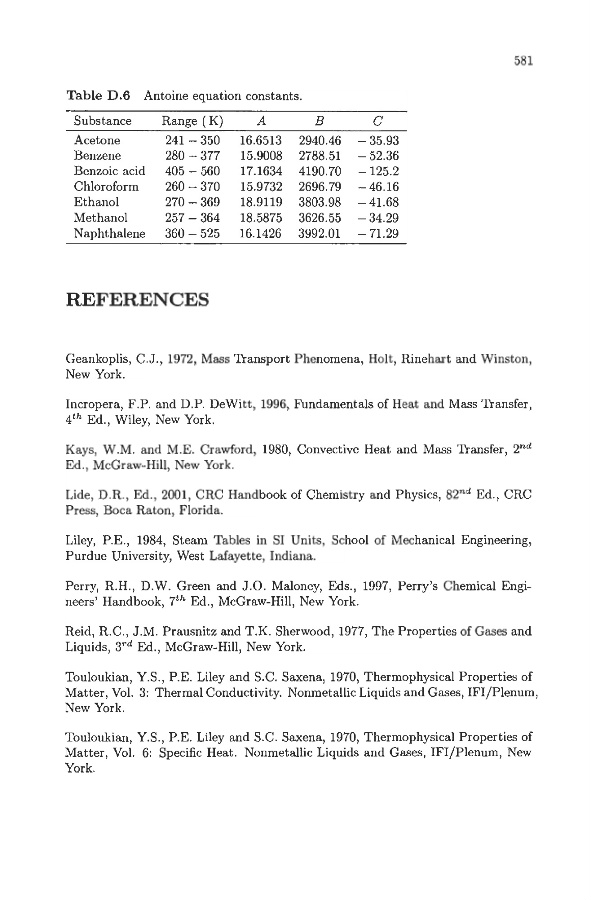 581

Table D.6 Antoine equation constants.

| Substance | Range (K) | $A$ | $B$ | $C$ |
|---|---|---|---|---|
| Acetone | 241 – 350 | 16.6513 | 2940.46 | – 35.93 |
| Benzene | 280 – 377 | 15.9008 | 2788.51 | – 52.36 |
| Benzoic acid | 405 – 560 | 17.1634 | 4190.70 | – 125.2 |
| Chloroform | 260 – 370 | 15.9732 | 2696.79 | – 46.16 |
| Ethanol | 270 – 369 | 18.9119 | 3803.98 | – 41.68 |
| Methanol | 257 – 364 | 18.5875 | 3626.55 | – 34.29 |
| Naphthalene | 360 – 525 | 16.1426 | 3992.01 | – 71.29 |

REFERENCES

Geankoplis, C.J., 1972, Mass Transport Phenomena, Holt, Rinehart and Winston, New York.

Incropera, F.P. and D.P. DeWitt, 1996, Fundamentals of Heat and Mass Transfer, $4^{th}$ Ed., Wiley, New York.

Kays, W.M. and M.E. Crawford, 1980, Convective Heat and Mass Transfer, $2^{nd}$ Ed., McGraw-Hill, New York.

Lide, D.R., Ed., 2001, CRC Handbook of Chemistry and Physics, $82^{nd}$ Ed., CRC Press, Boca Raton, Florida.

Liley, P.E., 1984, Steam Tables in SI Units, School of Mechanical Engineering, Purdue University, West Lafayette, Indiana.

Perry, R.H., D.W. Green and J.O. Maloney, Eds., 1997, Perry's Chemical Engineers' Handbook, $7^{th}$ Ed., McGraw-Hill, New York.

Reid, R.C., J.M. Prausnitz and T.K. Sherwood, 1977, The Properties of Gases and Liquids, $3^{rd}$ Ed., McGraw-Hill, New York.

Touloukian, Y.S., P.E. Liley and S.C. Saxena, 1970, Thermophysical Properties of Matter, Vol. 3: Thermal Conductivity. Nonmetallic Liquids and Gases, IFI/Plenum, New York.

Touloukian, Y.S., P.E. Liley and S.C. Saxena, 1970, Thermophysical Properties of Matter, Vol. 6: Specific Heat. Nonmetallic Liquids and Gases, IFI/Plenum, New York.